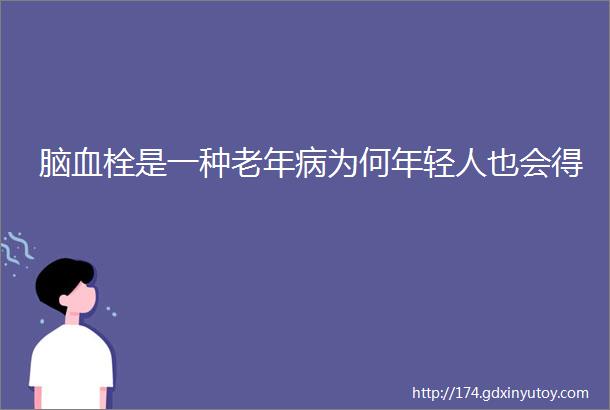 脑血栓是一种老年病为何年轻人也会得

http://174.gdxinyutoy.com